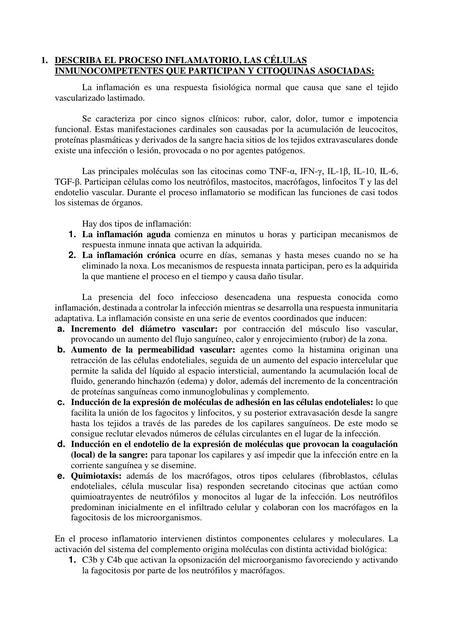 1. DESCRIBA EL PROCESO INFLAMATORIO, LAS CÉLULAS INMUNOCOMPETENTES QUE PARTICIPAN Y CITOQUINAS ASOCIADAS:

La inflamación es una respuesta fisiológica normal que causa que sane el tejido vascularizado lastimado.

Se caracteriza por cinco signos clínicos: rubor, calor, dolor, tumor e impotencia funcional. Estas manifestaciones cardinales son causadas por la acumulación de leucocitos, proteínas plasmáticas y derivados de la sangre hacia sitios de los tejidos extravasculares donde existe una infección o lesión, provocada o no por agentes patógenos.

Las principales moléculas son las citocinas como TNF-α, IFN-γ, IL-1β, IL-10, IL-6, TGF-β. Participan células como los neutrófilos, mastocitos, macrófagos, linfocitos T y las del endotelio vascular. Durante el proceso inflamatorio se modifican las funciones de casi todos los sistemas de órganos.

Hay dos tipos de inflamación:
1. La inflamación aguda comienza en minutos u horas y participan mecanismos de respuesta inmune innata que activan la adquirida.
2. La inflamación crónica ocurre en días, semanas y hasta meses cuando no se ha eliminado la noxa. Los mecanismos de respuesta innata participan, pero es la adquirida la que mantiene el proceso en el tiempo y causa daño tisular.

La presencia del foco infeccioso desencadena una respuesta conocida como inflamación, destinada a controlar la infección mientras se desarrolla una respuesta inmunitaria adaptativa. La inflamación consiste en una serie de eventos coordinados que inducen:
a. Incremento del diámetro vascular: por contracción del músculo liso vascular, provocando un aumento del flujo sanguíneo, calor y enrojecimiento (rubor) de la zona.
b. Aumento de la permeabilidad vascular: agentes como la histamina originan una retracción de las células endoteliales, seguida de un aumento del espacio intercelular que permite la salida del líquido al espacio intersticial, aumentando la acumulación local de fluido, generando hinchazón (edema) y dolor, además del incremento de la concentración de proteínas sanguíneas como inmunoglobulinas y complemento.
c. Inducción de la expresión de moléculas de adhesión en las células endoteliales: lo que facilita la unión de los fagocitos y linfocitos, y su posterior extravasación desde la sangre hasta los tejidos a través de las paredes de los capilares sanguíneos. De este modo se consigue reclutar elevados números de células circulantes en el lugar de la infección.
d. Inducción en el endotelio de la expresión de moléculas que provocan la coagulación (local) de la sangre: para taponar los capilares y así impedir que la infección entre en la corriente sanguínea y se disemine.
e. Quimiotaxis: además de los macrófagos, otros tipos celulares (fibroblastos, células endoteliales, célula muscular lisa) responden secretando citocinas que actúan como quimioatrayentes de neutrófilos y monocitos al lugar de la infección. Los neutrófilos predominan inicialmente en el infiltrado celular y colaboran con los macrófagos en la fagocitosis de los microorganismos.

En el proceso inflamatorio intervienen distintos componentes celulares y moleculares. La activación del sistema del complemento origina moléculas con distinta actividad biológica:
1. C3b y C4b que activan la opsonización del microorganismo favoreciendo y activando la fagocitosis por parte de los neutrófilos y macrófagos.